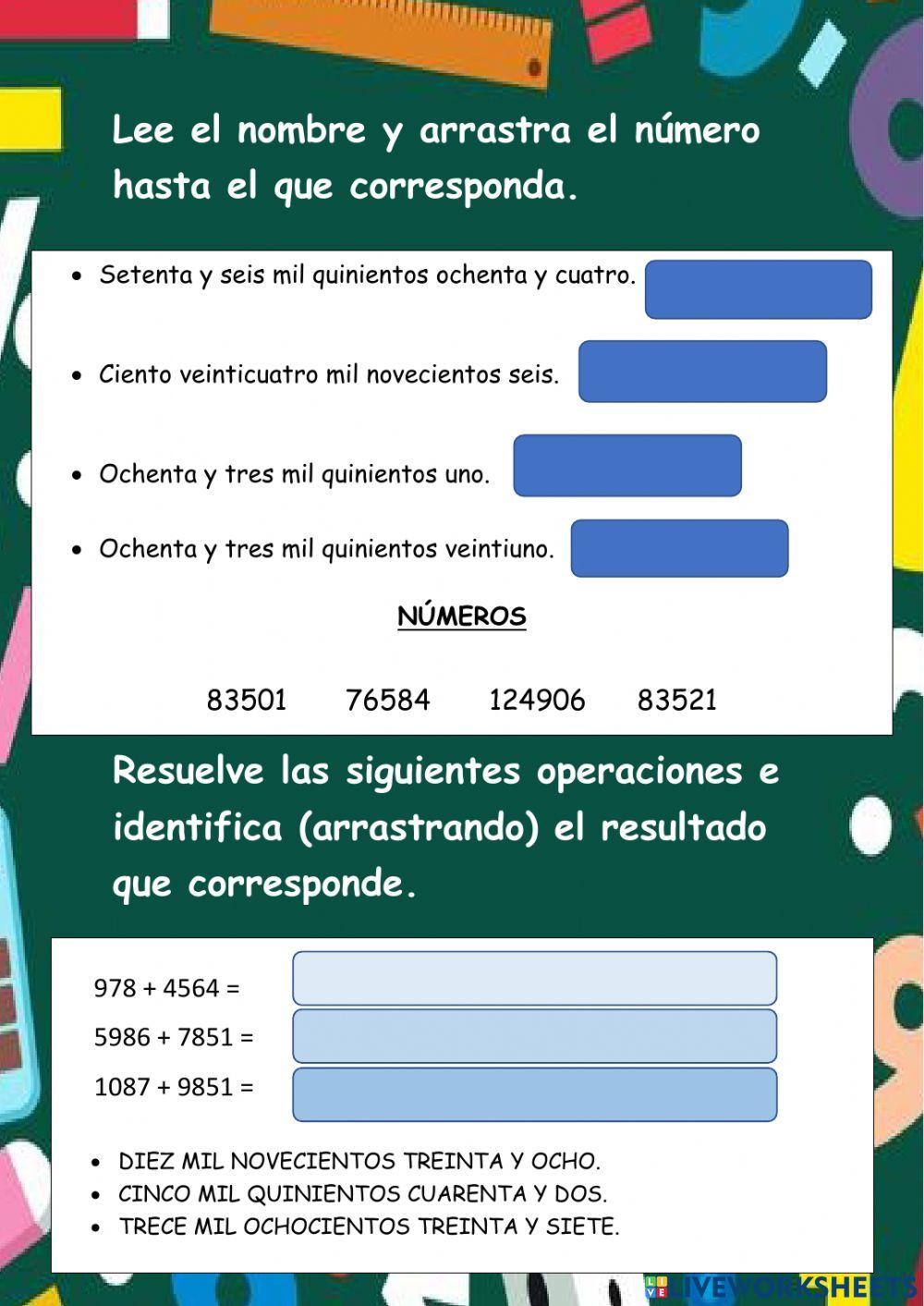 Lee el nombre y arrastra el número hasta el que corresponda.

- Setenta y seis mil quinientos ochenta y cuatro.
- Ciento veinticuatro mil novecientos seis.
- Ochenta y tres mil quinientos uno.
- Ochenta y tres mil quinientos veintiuno.

NÚMEROS

83501 76584 124906 83521

Resuelve las siguientes operaciones e identifica (arrastrando) el resultado que corresponde.

978 + 4564 =
5986 + 7851 =
1087 + 9851 =

- DIEZ MIL NOVECIENTOS TREINTA Y OCHO.
- CINCO MIL QUINIENTOS CUARENTA Y DOS.
- TRECE MIL OCHOCIENTOS TREINTA Y SIETE.

LIVEWORKSHEETS